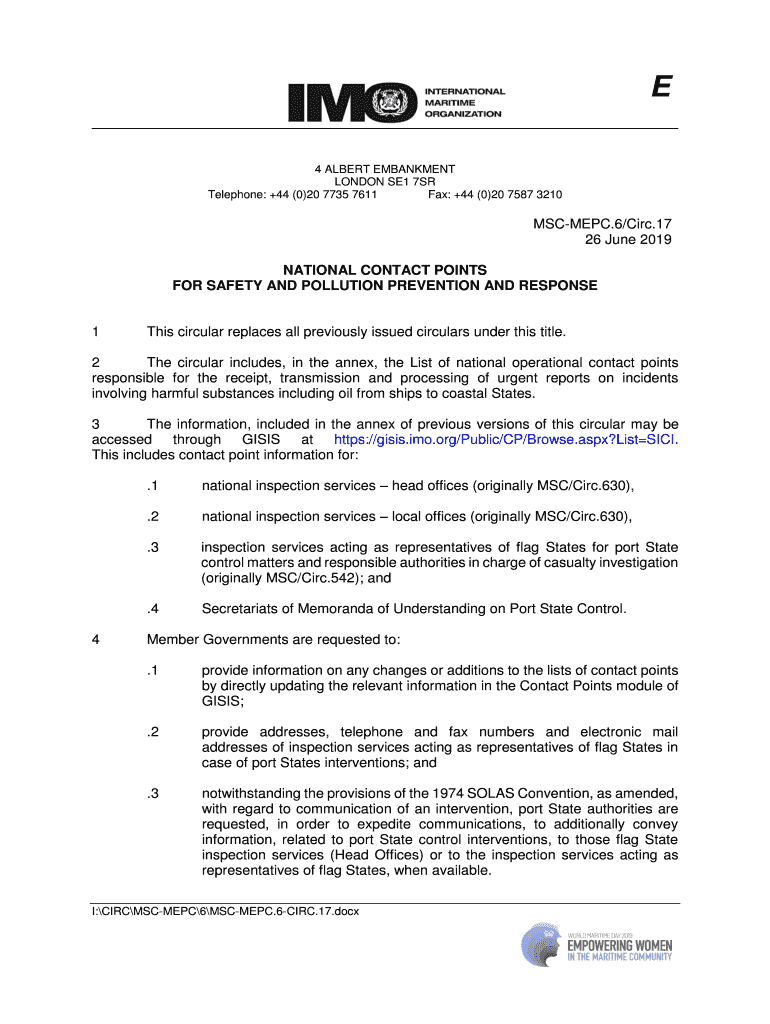 IMO INTERNATIONAL MARITIME ORGANIZATION

E

4 ALBERT EMBANKMENT
LONDON SE1 7SR
Telephone: +44 (0)20 7735 7611 Fax: +44 (0)20 7587 3210

MSC-MEPC.6/Circ.17
26 June 2019

NATIONAL CONTACT POINTS
FOR SAFETY AND POLLUTION PREVENTION AND RESPONSE

1 This circular replaces all previously issued circulars under this title.

2 The circular includes, in the annex, the List of national operational contact points responsible for the receipt, transmission and processing of urgent reports on incidents involving harmful substances including oil from ships to coastal States.

3 The information, included in the annex of previous versions of this circular may be accessed through GISIS at https://gisis.imo.org/Public/CP/Browse.aspx?List=SICI. This includes contact point information for:

.1 national inspection services – head offices (originally MSC/Circ.630),

.2 national inspection services – local offices (originally MSC/Circ.630),

.3 inspection services acting as representatives of flag States for port State control matters and responsible authorities in charge of casualty investigation (originally MSC/Circ.542); and

.4 Secretariats of Memoranda of Understanding on Port State Control.

4 Member Governments are requested to:

.1 provide information on any changes or additions to the lists of contact points by directly updating the relevant information in the Contact Points module of GISIS;

.2 provide addresses, telephone and fax numbers and electronic mail addresses of inspection services acting as representatives of flag States in case of port States interventions; and

.3 notwithstanding the provisions of the 1974 SOLAS Convention, as amended, with regard to communication of an intervention, port State authorities are requested, in order to expedite communications, to additionally convey information, related to port State control interventions, to those flag State inspection services (Head Offices) or to the inspection services acting as representatives of flag States, when available.

I:\CIRC\MSC-MEPC\6\MSC-MEPC.6-CIRC.17.docx

WORLD MARITIME DAY 2019
EMPOWERING WOMEN
IN THE MARITIME COMMUNITY